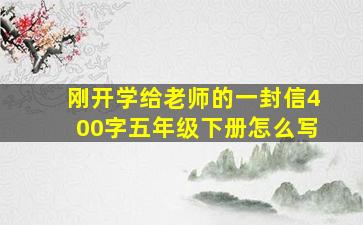 刚开学给老师的一封信400字五年级下册怎么写